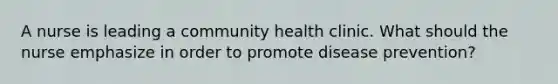 A nurse is leading a community health clinic. What should the nurse emphasize in order to promote disease prevention?